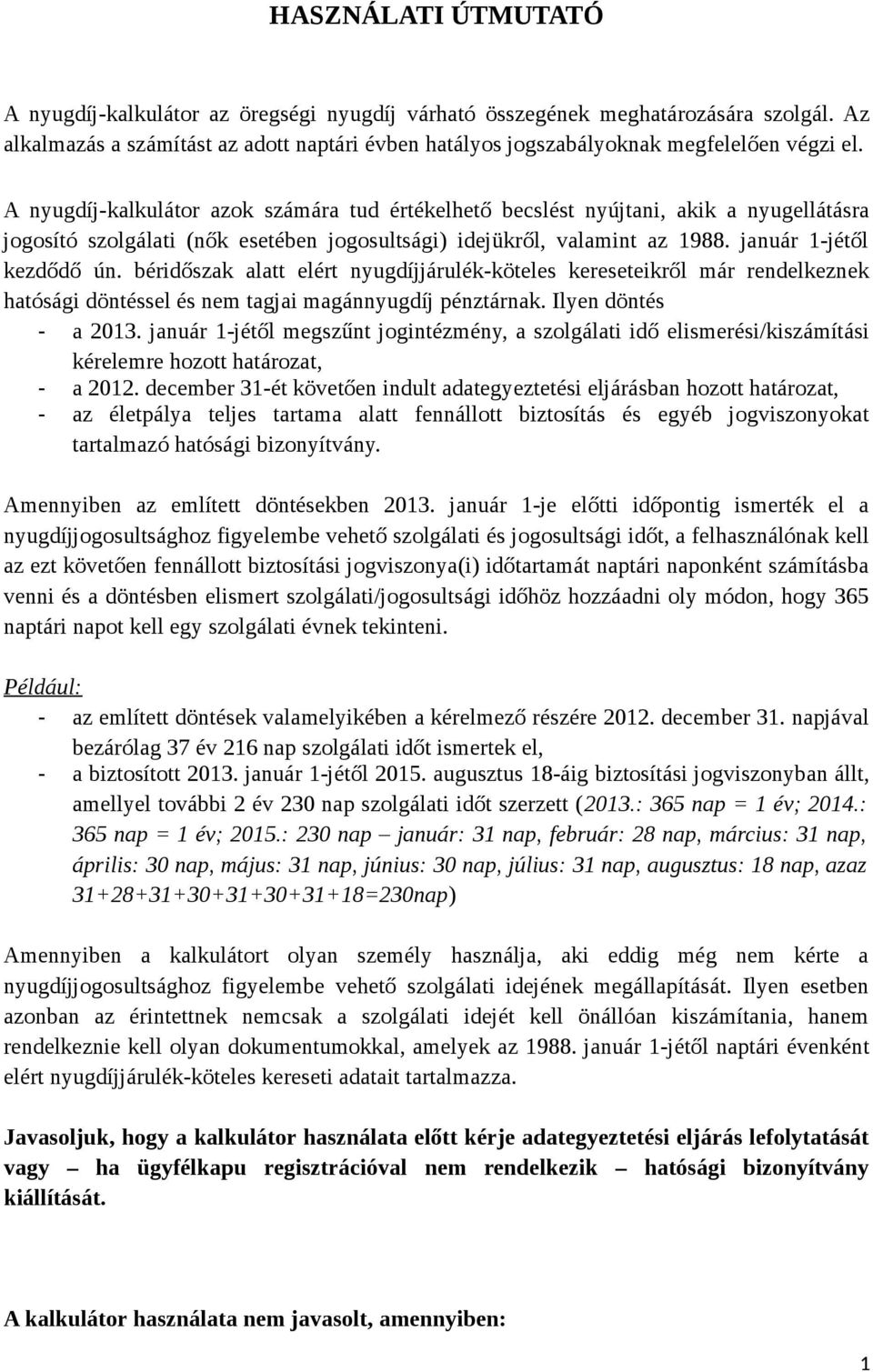 HASZNÁLATI ÚTMUTATÓ

A nyugdíj-kalkulátor az öregségi nyugdíj várható összegének meghatározására szolgál. Az alkalmazás a számítást az adott naptári évben hatályos jogszabályoknak megfelelően végzi el.

A nyugdíj-kalkulátor azok számára tud értékelhető becslést nyújtani, akik a nyugellátásra jogosító szolgálati (nők esetében jogosultsági) idejükről, valamint az 1988. január 1-jétől kezdődő ún. béridőszak alatt elért nyugdíjjárulék-köteles kereseteikről már rendelkeznek hatósági döntéssel és nem tagjai magánnyugdíj pénztárnak. Ilyen döntés
- a 2013. január 1-jétől megszűnt jogintézmény, a szolgálati idő elismerési/kiszámítási kérelemre hozott határozat,
- a 2012. december 31-ét követően indult adategyeztetési eljárásban hozott határozat,
- az életpálya teljes tartama alatt fennállott biztosítás és egyéb jogviszonyokat tartalmazó hatósági bizonyítvány.

Amennyiben az említett döntésekben 2013. január 1-je előtti időpontig ismerték el a nyugdíjjogosultsághoz figyelembe vehető szolgálati és jogosultsági időt, a felhasználónak kell az ezt követően fennállott biztosítási jogviszonya(i) időtartamát naptári naponként számításba venni és a döntésben elismert szolgálati/jogosultsági időhöz hozzáadni oly módon, hogy 365 naptári napot kell egy szolgálati évnek tekinteni.

Például:
- az említett döntések valamelyikében a kérelmező részére 2012. december 31. napjával bezárólag 37 év 216 nap szolgálati időt ismertek el,
- a biztosított 2013. január 1-jétől 2015. augusztus 18-áig biztosítási jogviszonyban állt, amellyel további 2 év 230 nap szolgálati időt szerzett (2013.: 365 nap = 1 év; 2014.: 365 nap = 1 év; 2015.: 230 nap – január: 31 nap, február: 28 nap, március: 31 nap, április: 30 nap, május: 31 nap, június: 30 nap, július: 31 nap, augusztus: 18 nap, azaz 31+28+31+30+31+30+31+18=230nap)

Amennyiben a kalkulátort olyan személy használja, aki eddig még nem kérte a nyugdíjjogosultsághoz figyelembe vehető szolgálati idejének megállapítását. Ilyen esetben azonban az érintettnek nemcsak a szolgálati idejét kell önállóan kiszámítania, hanem rendelkeznie kell olyan dokumentumokkal, amelyek az 1988. január 1-jétől naptári évenként elért nyugdíjjárulék-köteles kereseti adatait tartalmazza.

Javasoljuk, hogy a kalkulátor használata előtt kérje adategyeztetési eljárás lefolytatását vagy – ha ügyfélkapu regisztrációval nem rendelkezik – hatósági bizonyítvány kiállítását.

A kalkulátor használata nem javasolt, amennyiben:

1